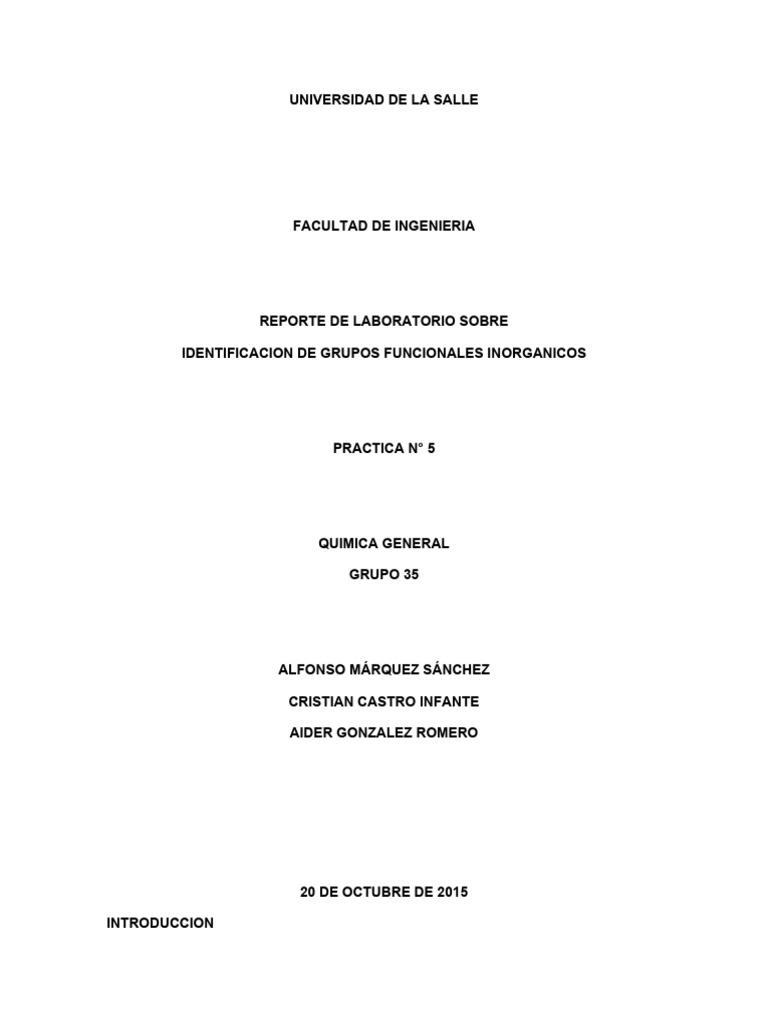 UNIVERSIDAD DE LA SALLE

FACULTAD DE INGENIERIA

REPORTE DE LABORATORIO SOBRE

IDENTIFICACION DE GRUPOS FUNCIONALES INORGANICOS

PRACTICA N° 5

QUIMICA GENERAL

GRUPO 35

ALFONSO MÁRQUEZ SÁNCHEZ

CRISTIAN CASTRO INFANTE

AIDER GONZALEZ ROMERO

20 DE OCTUBRE DE 2015

INTRODUCCION